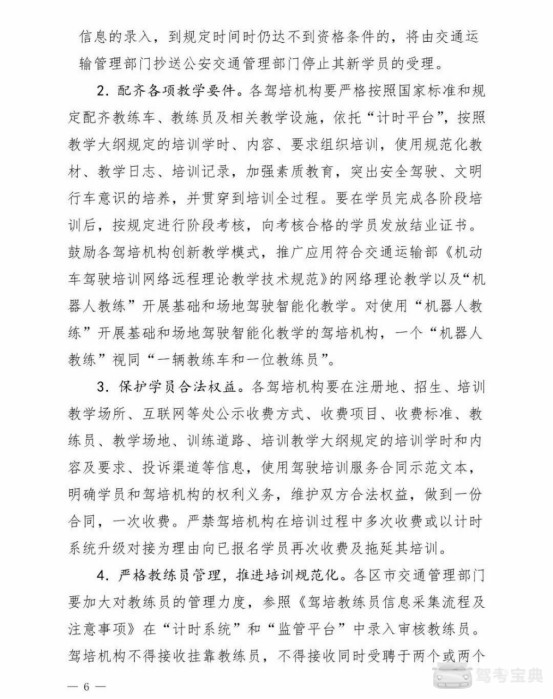 信息的录入，到规定时间时仍达不到资格条件的，将由交通运输管理部门抄送公安交通管理部门停止其新学员的受理。

2. 配齐各项教学要件。各驾培机构要严格按照国家标准和规定配齐教练车、教练员及相关教学设施，依托“计时平台”，按照教学大纲规定的培训学时、内容、要求组织培训，使用规范化教材、教学日志、培训记录，加强素质教育，突出安全驾驶、文明行车意识的培养，并贯穿到培训全过程。要在学员完成各阶段培训后，按规定进行阶段考核，向考核合格的学员发放结业证书。鼓励各驾培机构创新教学模式，推广应用符合交通运输部《机动车驾驶培训网络远程理论教学技术规范》的网络理论教学以及“机器人教练”开展基础和场地驾驶智能化教学。对使用“机器人教练”开展基础和场地驾驶智能化教学的驾培机构，一个“机器人教练”视同“一辆教练车和一位教练员”。

3. 保护学员合法权益。各驾培机构要在注册地、招生、培训教学场所、互联网等处公示收费方式、收费项目、收费标准、教练员、教学场地、训练道路、培训教学大纲规定的培训学时和内容及要求、投诉渠道等信息，使用驾驶培训服务合同示范文本，明确学员和驾培机构的权利义务，维护双方合法权益，做到一份合同，一次收费。严禁驾培机构在培训过程中多次收费或以计时系统升级对接为理由向已报名学员再次收费及拖延其培训。

4. 严格教练员管理，推进培训规范化。各区市交通管理部门要加大对教练员的管理力度，参照《驾培教练员信息采集流程及注意事项》在“计时系统”和“监管平台”中录入审核教练员。驾培机构不得接收挂靠教练员，不得接收同时受聘于两个或两个

— 6 —

驾考宝典